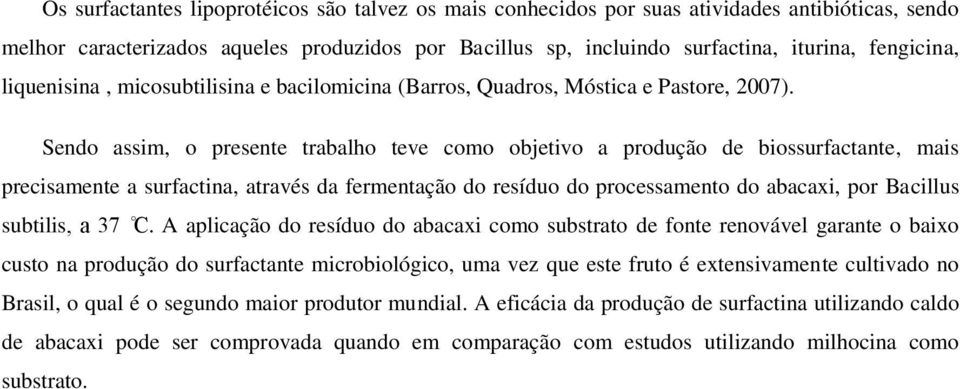 Os surfactantes lipoprotéicos são talvez os mais conhecidos por suas atividades antibióticas, sendo melhor caracterizados aqueles produzidos por Bacillus sp, incluindo surfactina, iturina, fengicina, liquenisina , micosubtilisina e bacilomicina (Barros, Quadros, Móstica e Pastore, 2007).

Sendo assim, o presente trabalho teve como objetivo a produção de biossurfactante, mais precisamente a surfactina, através da fermentação do resíduo do processamento do abacaxi, por Bacillus subtilis, a 37 ℃. A aplicação do resíduo do abacaxi como substrato de fonte renovável garante o baixo custo na produção do surfactante microbiológico, uma vez que este fruto é extensivamente cultivado no Brasil, o qual é o segundo maior produtor mundial. A eficácia da produção de surfactina utilizando caldo de abacaxi pode ser comprovada quando em comparação com estudos utilizando milhocina como substrato.